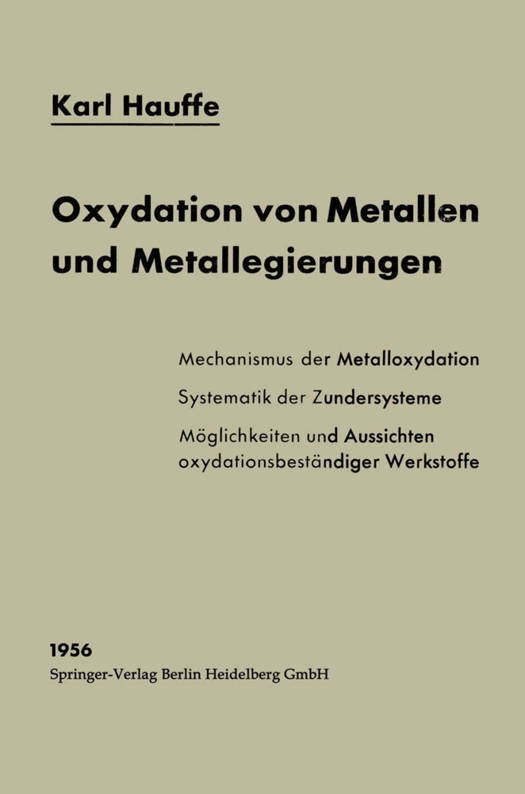 Karl Hauffe

Oxydation von Metallen und Metallegierungen

Mechanismus der Metalloxydation

Systematik der Zundersysteme

Möglichkeiten und Aussichten oxydationsbeständiger Werkstoffe

1956
Springer-Verlag Berlin Heidelberg GmbH